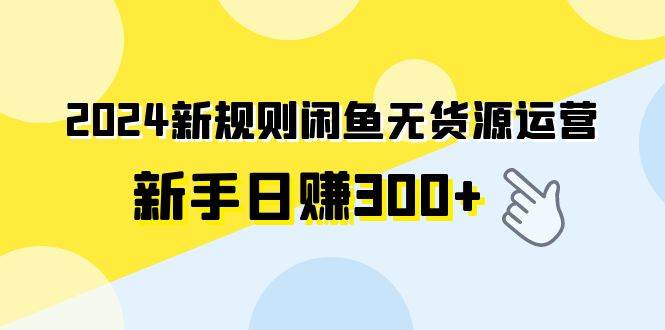 2024新规则闲鱼无货源运营

新手日赚300+